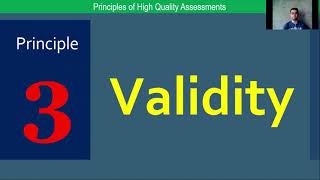 Principles of High Quality Assessments

Principle

3

Validity